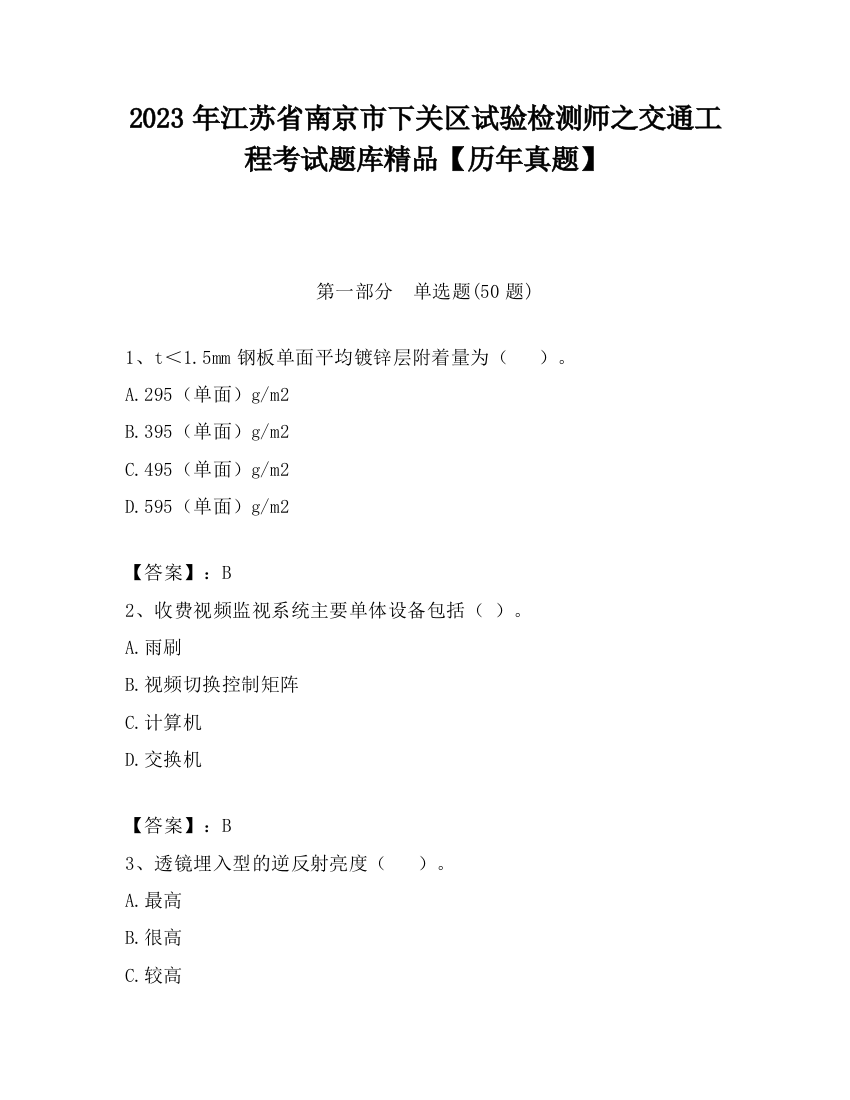 2023 年江苏省南京市下关区试验检测师之交通工程考试题库精品【历年真题】

第一部分　单选题(50 题)

1、t＜1.5mm 钢板单面平均镀锌层附着量为（　　）。

A.295（单面）g/m2

B.395（单面）g/m2

C.495（单面）g/m2

D.595（单面）g/m2

【答案】：B

2、收费视频监视系统主要单体设备包括（ ）。

A.雨刷

B.视频切换控制矩阵

C.计算机

D.交换机

【答案】：B

3、透镜埋入型的逆反射亮度（　　）。

A.最高

B.很高

C.较高